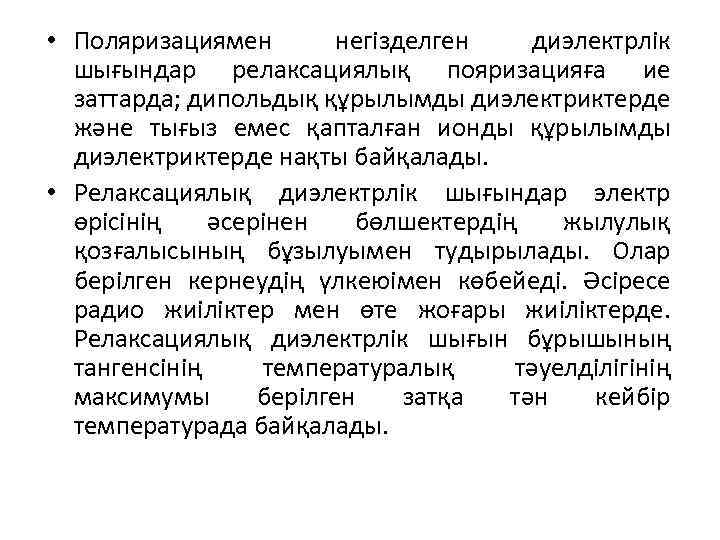 • Поляризациямен негізделген диэлектрлік шығындар релаксациялық пояризацияға ие заттарда; дипольдық құрылымды диэлектриктерде және тығыз емес қапталған ионды құрылымды диэлектриктерде нақты байқалады.

• Релаксациялық диэлектрлік шығындар электр өрісінің әсерінен бөлшектердің жылулық қозғалысының бұзылуымен тудырылады. Олар берілген кернеудің үлкеюімен көбейеді. Әсіресе радио жиіліктер мен өте жоғары жиіліктерде. Релаксациялық диэлектрлік шығын бұрышының тангенсінің температуралық тәуелділігінің максимумы берілген затқа тән кейбір температурада байқалады.